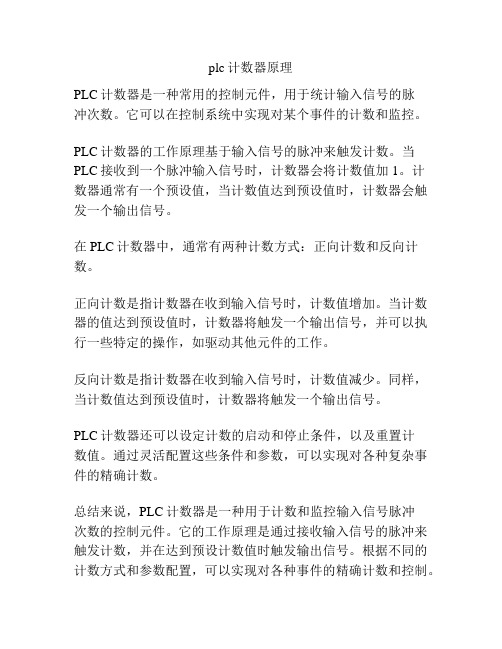 plc 计数器原理

PLC 计数器是一种常用的控制元件，用于统计输入信号的脉冲次数。它可以在控制系统中实现对某个事件的计数和监控。

PLC 计数器的工作原理基于输入信号的脉冲来触发计数。当 PLC 接收到一个脉冲输入信号时，计数器会将计数值加 1。计数器通常有一个预设值，当计数值达到预设值时，计数器会触发一个输出信号。

在 PLC 计数器中，通常有两种计数方式：正向计数和反向计数。

正向计数是指计数器在收到输入信号时，计数值增加。当计数器的值达到预设值时，计数器将触发一个输出信号，并可以执行一些特定的操作，如驱动其他元件的工作。

反向计数是指计数器在收到输入信号时，计数值减少。同样，当计数值达到预设值时，计数器将触发一个输出信号。

PLC 计数器还可以设定计数的启动和停止条件，以及重置计数值。通过灵活配置这些条件和参数，可以实现对各种复杂事件的精确计数。

总结来说，PLC 计数器是一种用于计数和监控输入信号脉冲次数的控制元件。它的工作原理是通过接收输入信号的脉冲来触发计数，并在达到预设计数值时触发输出信号。根据不同的计数方式和参数配置，可以实现对各种事件的精确计数和控制。